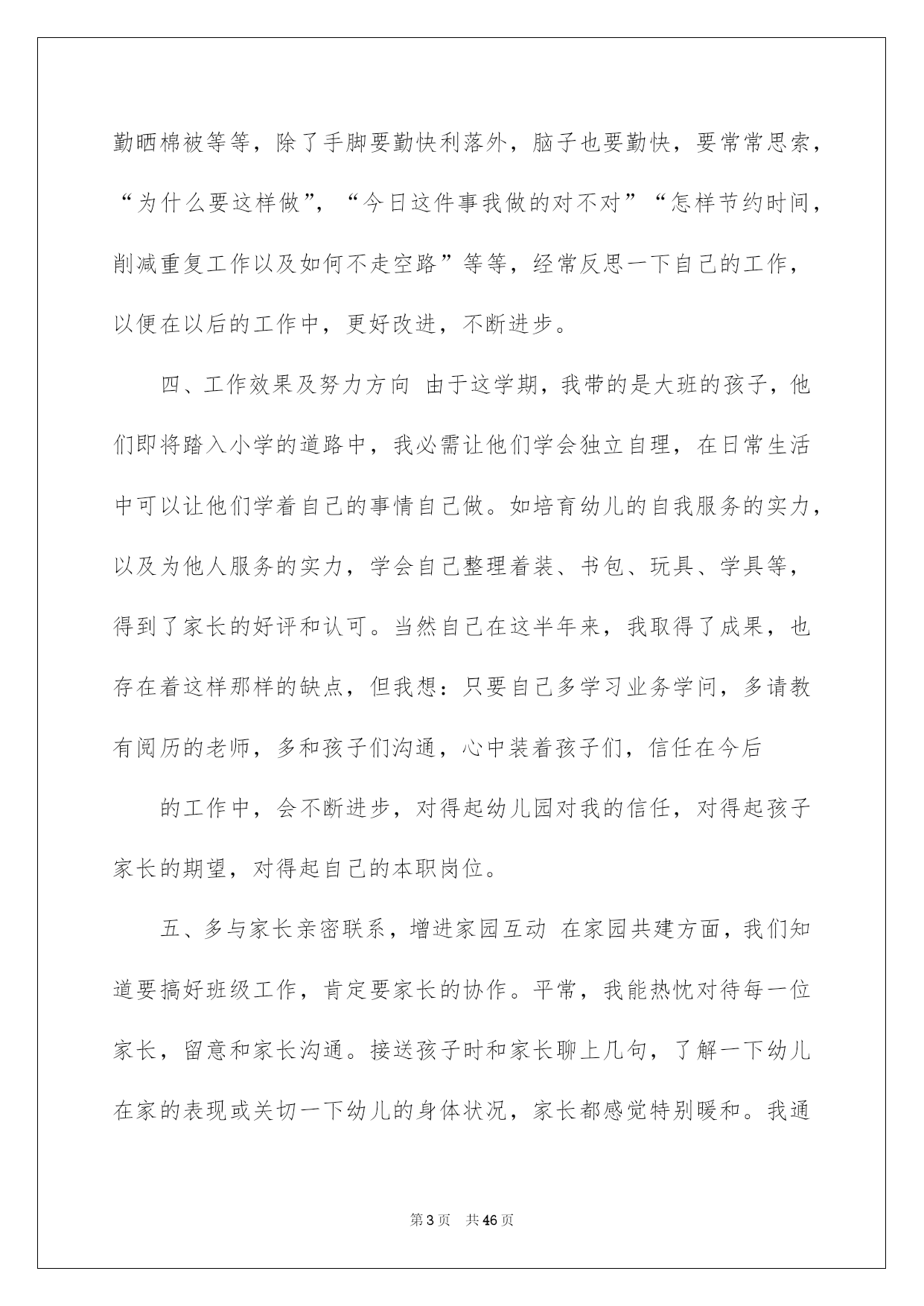 勤晒棉被等等，除了手脚要勤快利落外，脑子也要勤快，要常常思索，“为什么要这样做”，“今日这件事我做的对不对”“怎样节约时间，削减重复工作以及如何不走空路”等等，经常反思一下自己的工作，以便在以后的工作中，更好改进，不断进步。

四、工作效果及努力方向 由于这学期，我带的是大班的孩子，他们即将踏入小学的道路中，我必需让他们学会独立自理，在日常生活中可以让他们学着自己的事情自己做。如培育幼儿的自我服务的实力，以及为他人服务的实力，学会自己整理着装、书包、玩具、学具等，得到了家长的好评和认可。当然自己在这半年来，我取得了成果，也存在着这样那样的缺点，但我想：只要自己多学习业务学问，多请教有阅历的老师，多和孩子们沟通，心中装着孩子们，信任在今后

的工作中，会不断进步，对得起幼儿园对我的信任，对得起孩子家长的期望，对得起自己的本职岗位。

五、多与家长亲密联系，增进家园互动 在家园共建方面，我们知道要搞好班级工作，肯定要家长的协作。平常，我能热忱对待每一位家长，留意和家长沟通。接送孩子时和家长聊上几句，了解一下幼儿在家的表现或关切一下幼儿的身体状况，家长都感觉特别暖和。我通

第3页 共46页